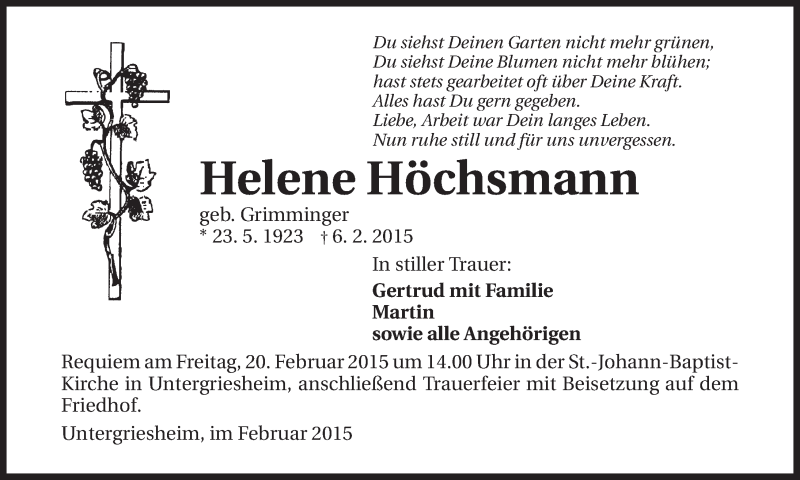 Du siehst Deinen Garten nicht mehr grünen,
Du siehst Deine Blumen nicht mehr blühen;
hast stets gearbeitet oft über Deine Kraft.
Alles hast Du gern gegeben.
Liebe, Arbeit war Dein langes Leben.
Nun ruhe still und für uns unvergessen.

Helene Höchsmann

geb. Grimminger
* 23. 5. 1923 † 6. 2. 2015

In stiller Trauer:

Gertrud mit Familie
Martin
sowie alle Angehörigen

Requiem am Freitag, 20. Februar 2015 um 14.00 Uhr in der St.-Johann-Baptist-Kirche in Untergriesheim, anschließend Trauerfeier mit Beisetzung auf dem Friedhof.

Untergriesheim, im Februar 2015